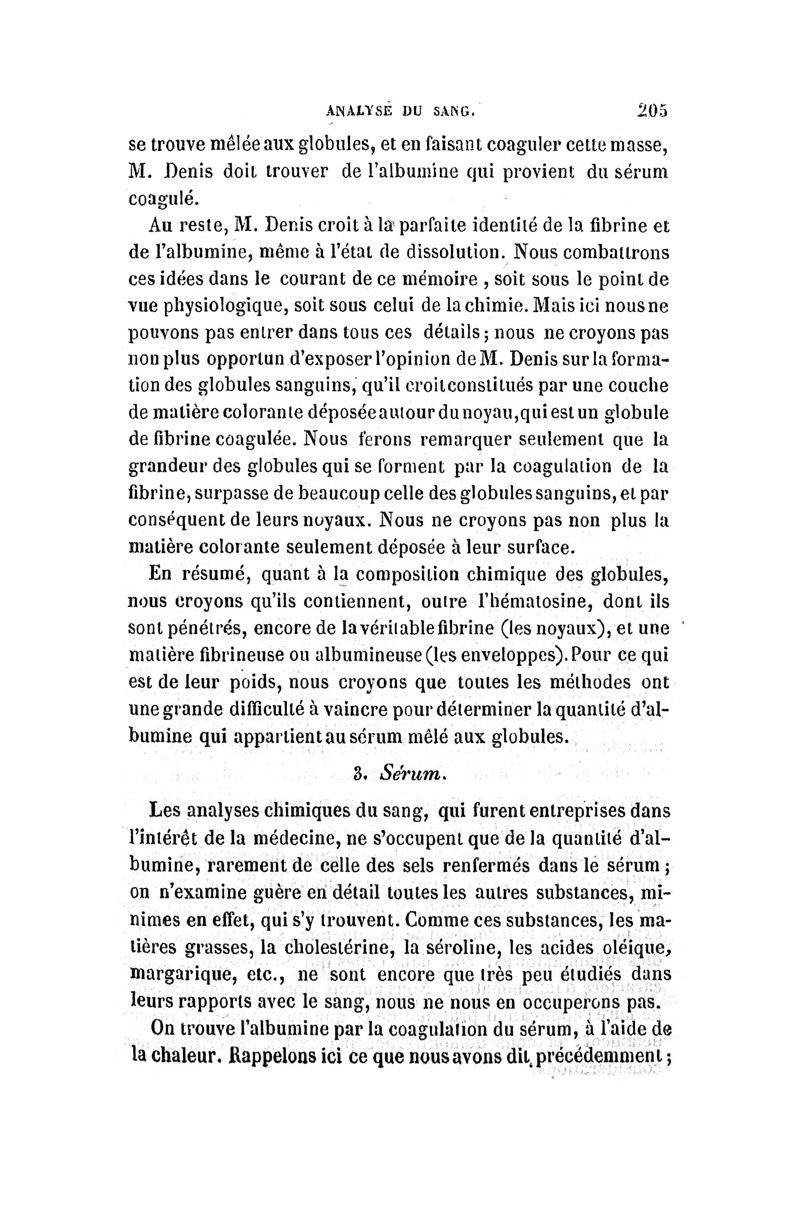 ANALYSE DU SANG. 205

se trouve mêlée aux globules, et en faisant coaguler cette masse, M. Denis doit trouver de l'albumine qui provient du sérum coagulé.

Au reste, M. Denis croit à la parfaite identité de la fibrine et de l'albumine, même à l'état de dissolution. Nous combattrons ces idées dans le courant de ce mémoire, soit sous le point de vue physiologique, soit sous celui de la chimie. Mais ici nous ne pouvons pas entrer dans tous ces détails; nous ne croyons pas non plus opportun d'exposer l'opinion de M. Denis sur la formation des globules sanguins, qu'il croit constitués par une couche de matière colorante déposée autour du noyau, qui est un globule de fibrine coagulée. Nous ferons remarquer seulement que la grandeur des globules qui se forment par la coagulation de la fibrine, surpasse de beaucoup celle des globules sanguins, et par conséquent de leurs noyaux. Nous ne croyons pas non plus la matière colorante seulement déposée à leur surface.

En résumé, quant à la composition chimique des globules, nous croyons qu'ils contiennent, outre l'hématosine, dont ils sont pénétrés, encore de la véritable fibrine (les noyaux), et une matière fibrineuse ou albumineuse (les enveloppes). Pour ce qui est de leur poids, nous croyons que toutes les méthodes ont une grande difficulté à vaincre pour déterminer la quantité d'albumine qui appartient au sérum mêlé aux globules.

3. Sérum.

Les analyses chimiques du sang, qui furent entreprises dans l'intérêt de la médecine, ne s'occupent que de la quantité d'albumine, rarement de celle des sels renfermés dans le sérum; on n'examine guère en détail toutes les autres substances, minimes en effet, qui s'y trouvent. Comme ces substances, les matières grasses, la cholestérine, la séroline, les acides oléique, margarique, etc., ne sont encore que très peu étudiés dans leurs rapports avec le sang, nous ne nous en occuperons pas.

On trouve l'albumine par la coagulation du sérum, à l'aide de la chaleur. Rappelons ici ce que nous avons dit précédemment;